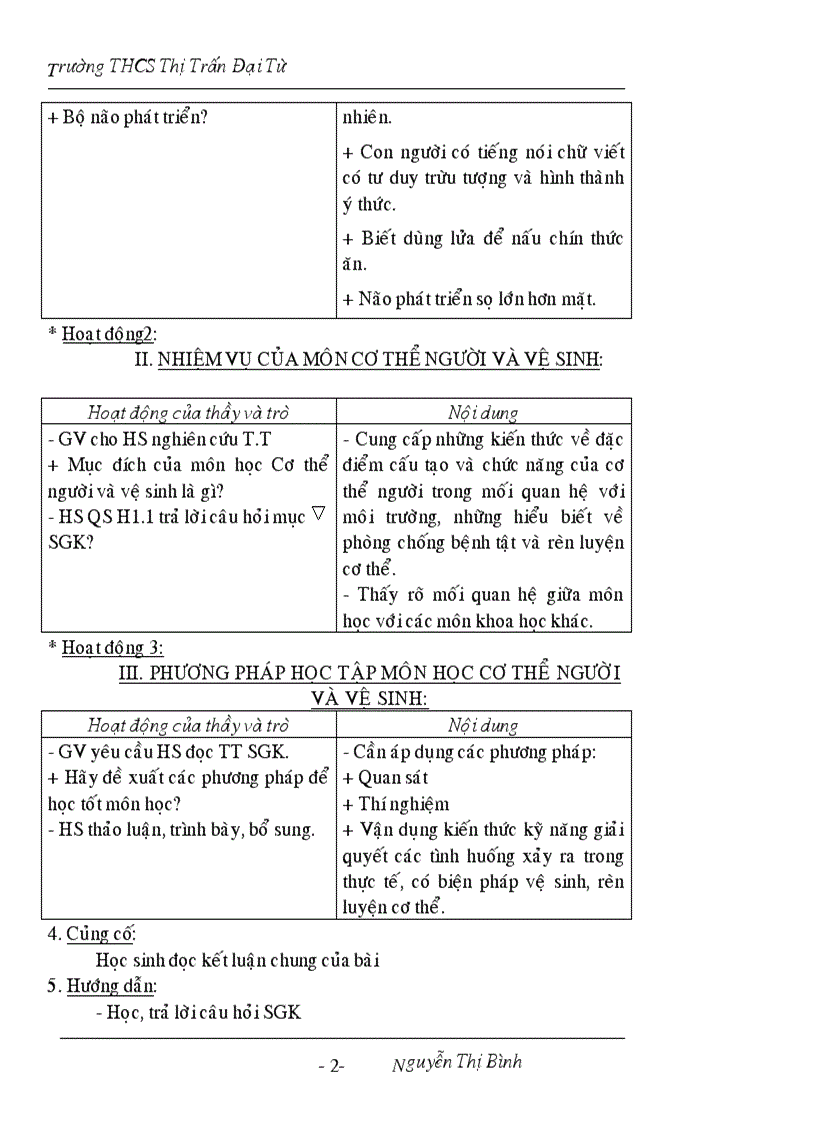 Trường THCS Thị Trấn Đại Từ

| + Bộ não phát triển? | nhiên.<br>+ Con người có tiếng nói chữ viết có tư duy trừu tượng và hình thành ý thức.<br>+ Biết dùng lửa để nấu chín thức ăn.<br>+ Não phát triển sọ lớn hơn mặt. |
|---|---|

* Hoạt động2:

II. NHIỆM VỤ CỦA MÔN CƠ THỂ NGƯỜI VÀ VỆ SINH:

| Hoạt động của thầy và trò | Nội dung |
|---|---|
| - GV cho HS nghiên cứu T.T<br>+ Mục đích của môn học Cơ thể người và vệ sinh là gì?<br>- HS QS H1.1 trả lời câu hỏi mục ▽ SGK? | - Cung cấp những kiến thức về đặc điểm cấu tạo và chức năng của cơ thể người trong mối quan hệ với môi trường, những hiểu biết về phòng chống bệnh tật và rèn luyện cơ thể.<br>- Thấy rõ mối quan hệ giữa môn học với các môn khoa học khác. |

* Hoạt động 3:

III. PHƯƠNG PHÁP HỌC TẬP MÔN HỌC CƠ THỂ NGƯỜI VÀ VỆ SINH:

| Hoạt động của thầy và trò | Nội dung |
|---|---|
| - GV yêu cầu HS đọc TT SGK.<br>+ Hãy đề xuất các phương pháp để học tốt môn học?<br>- HS thảo luận, trình bày, bổ sung. | - Cần áp dụng các phương pháp:<br>+ Quan sát<br>+ Thí nghiệm<br>+ Vận dụng kiến thức kỹ năng giải quyết các tình huống xảy ra trong thực tế, có biện pháp vệ sinh, rèn luyện cơ thể. |

4. Củng cố:

Học sinh đọc kết luận chung của bài

5. Hướng dẫn:

- Học, trả lời câu hỏi SGK

- 2- Nguyễn Thị Bình